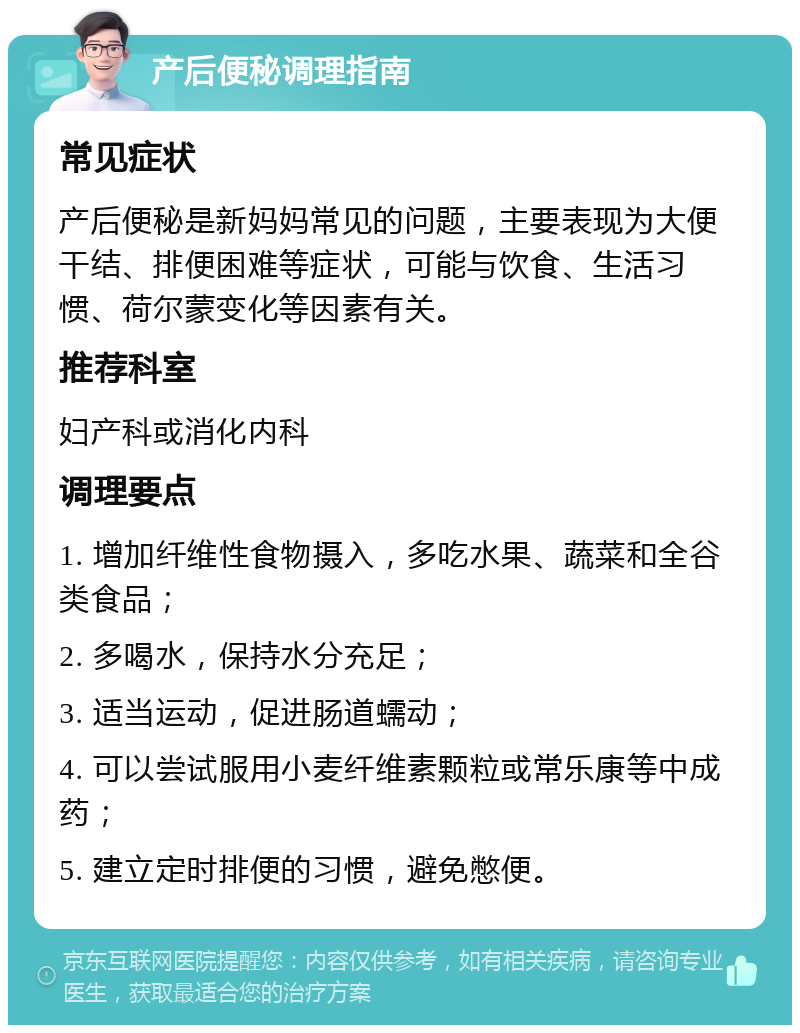 产后便秘调理指南

常见症状

产后便秘是新妈妈常见的问题，主要表现为大便干结、排便困难等症状，可能与饮食、生活习惯、荷尔蒙变化等因素有关。

推荐科室

妇产科或消化内科

调理要点

1. 增加纤维性食物摄入，多吃水果、蔬菜和全谷类食品；

2. 多喝水，保持水分充足；

3. 适当运动，促进肠道蠕动；

4. 可以尝试服用小麦纤维素颗粒或常乐康等中成药；

5. 建立定时排便的习惯，避免憋便。

京东互联网医院提醒您：内容仅供参考，如有相关疾病，请咨询专业医生，获取最适合您的治疗方案